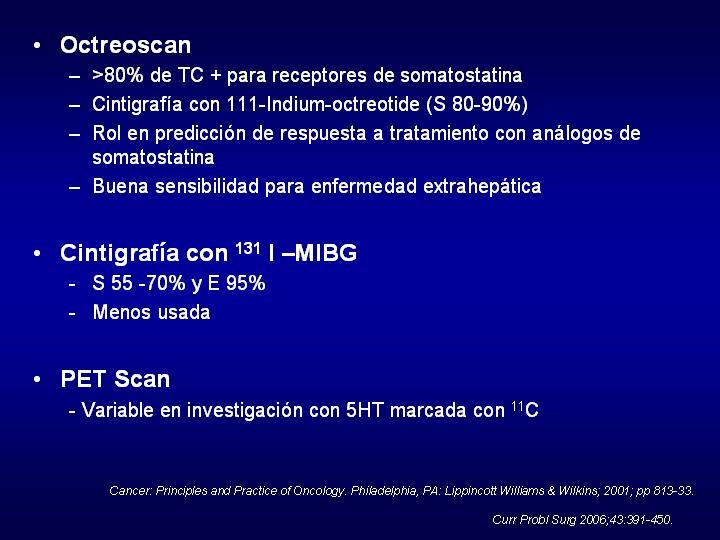 • Octreoscan
– >80% de TC + para receptores de somatostatina
– Cintigrafía con 111-Indium-octreotide (S 80-90%)
– Rol en predicción de respuesta a tratamiento con análogos de somatostatina
– Buena sensibilidad para enfermedad extrahepática

• Cintigrafía con $^{131}$ I –MIBG
- S 55 -70% y E 95%
- Menos usada

• PET Scan
- Variable en investigación con 5HT marcada con $^{11}$C

Cancer: Principles and Practice of Oncology. Philadelphia, PA: Lippincott Williams & Wilkins; 2001; pp 813-33.

Curr Probl Surg 2006;43:391-450.